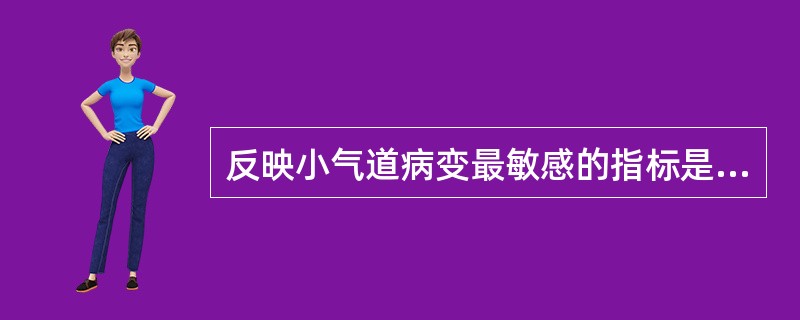 反映小气道病变最敏感的指标是...